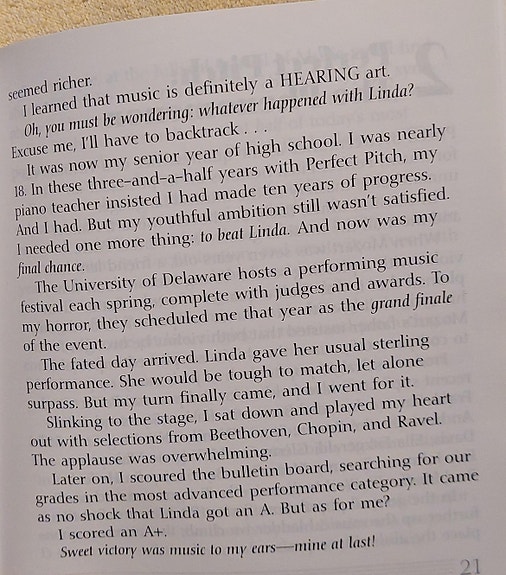 seemed richer.

I learned that music is definitely a HEARING art.

Oh, you must be wondering: whatever happened with Linda?

Excuse me, I'll have to backtrack . . .

It was now my senior year of high school. I was nearly 18. In these three-and-a-half years with Perfect Pitch, my piano teacher insisted I had made ten years of progress. And I had. But my youthful ambition still wasn't satisfied. I needed one more thing: to beat Linda. And now was my final chance.

The University of Delaware hosts a performing music festival each spring, complete with judges and awards. To my horror, they scheduled me that year as the grand finale of the event.

The fated day arrived. Linda gave her usual sterling performance. She would be tough to match, let alone surpass. But my turn finally came, and I went for it.

Slinking to the stage, I sat down and played my heart out with selections from Beethoven, Chopin, and Ravel. The applause was overwhelming.

Later on, I scoured the bulletin board, searching for our grades in the most advanced performance category. It came as no shock that Linda got an A. But as for me?

I scored an A+.

Sweet victory was music to my ears—mine at last!

21